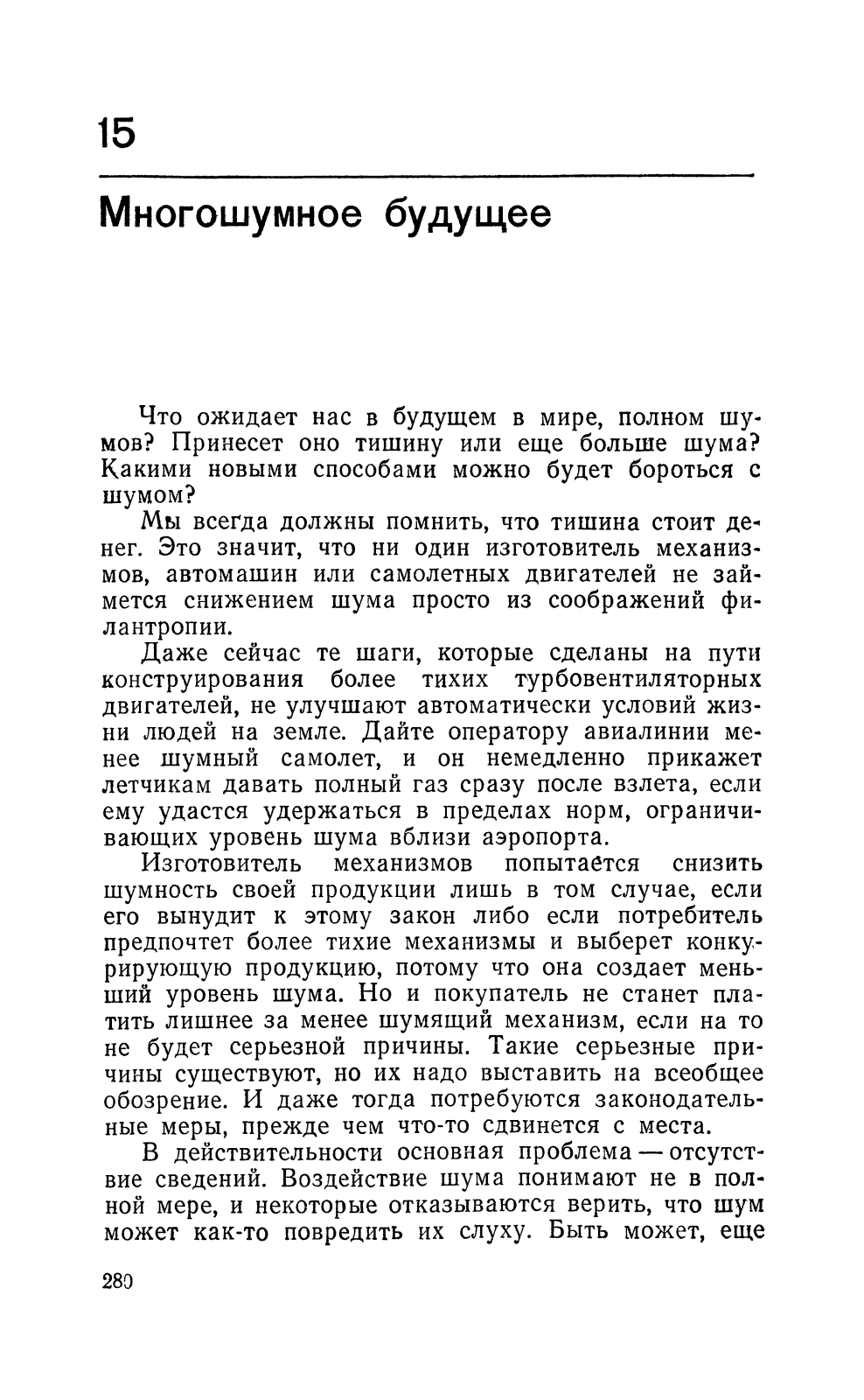 15

Многошумное будущее

Что ожидает нас в будущем в мире, полном шумов? Принесет оно тишину или еще больше шума? Какими новыми способами можно будет бороться с шумом?

Мы всегда должны помнить, что тишина стоит денег. Это значит, что ни один изготовитель механизмов, автомашин или самолетных двигателей не займется снижением шума просто из соображений филантропии.

Даже сейчас те шаги, которые сделаны на пути конструирования более тихих турбовентиляторных двигателей, не улучшают автоматически условий жизни людей на земле. Дайте оператору авиалинии менее шумный самолет, и он немедленно прикажет летчикам давать полный газ сразу после взлета, если ему удастся удержаться в пределах норм, ограничивающих уровень шума вблизи аэропорта.

Изготовитель механизмов попытается снизить шумность своей продукции лишь в том случае, если его вынудит к этому закон либо если потребитель предпочтет более тихие механизмы и выберет конкурирующую продукцию, потому что она создает меньший уровень шума. Но и покупатель не станет платить лишнее за менее шумящий механизм, если на то не будет серьезной причины. Такие серьезные причины существуют, но их надо выставить на всеобщее обозрение. И даже тогда потребуются законодательные меры, прежде чем что-то сдвинется с места.

В действительности основная проблема — отсутствие сведений. Воздействие шума понимают не в полной мере, и некоторые отказываются верить, что шум может как-то повредить их слуху. Быть может, еще

280